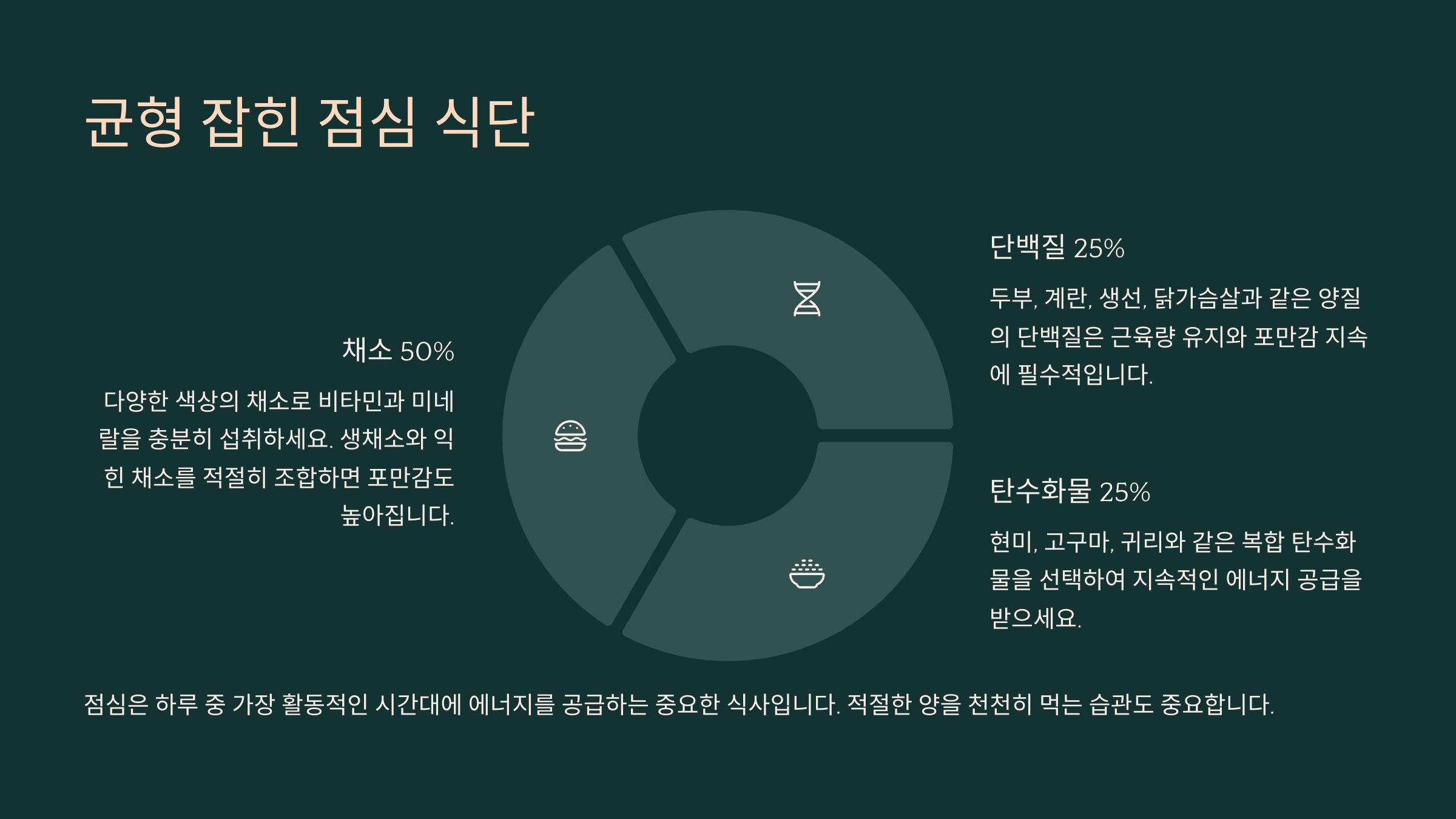 균형 잡힌 점심 식단

채소 50%

다양한 색상의 채소로 비타민과 미네랄을 충분히 섭취하세요. 생채소와 익힌 채소를 적절히 조합하면 포만감도 높아집니다.

단백질 25%

두부, 계란, 생선, 닭가슴살과 같은 양질의 단백질은 근육량 유지와 포만감 지속에 필수적입니다.

탄수화물 25%

현미, 고구마, 귀리와 같은 복합 탄수화물을 선택하여 지속적인 에너지 공급을 받으세요.

점심은 하루 중 가장 활동적인 시간대에 에너지를 공급하는 중요한 식사입니다. 적절한 양을 천천히 먹는 습관도 중요합니다.